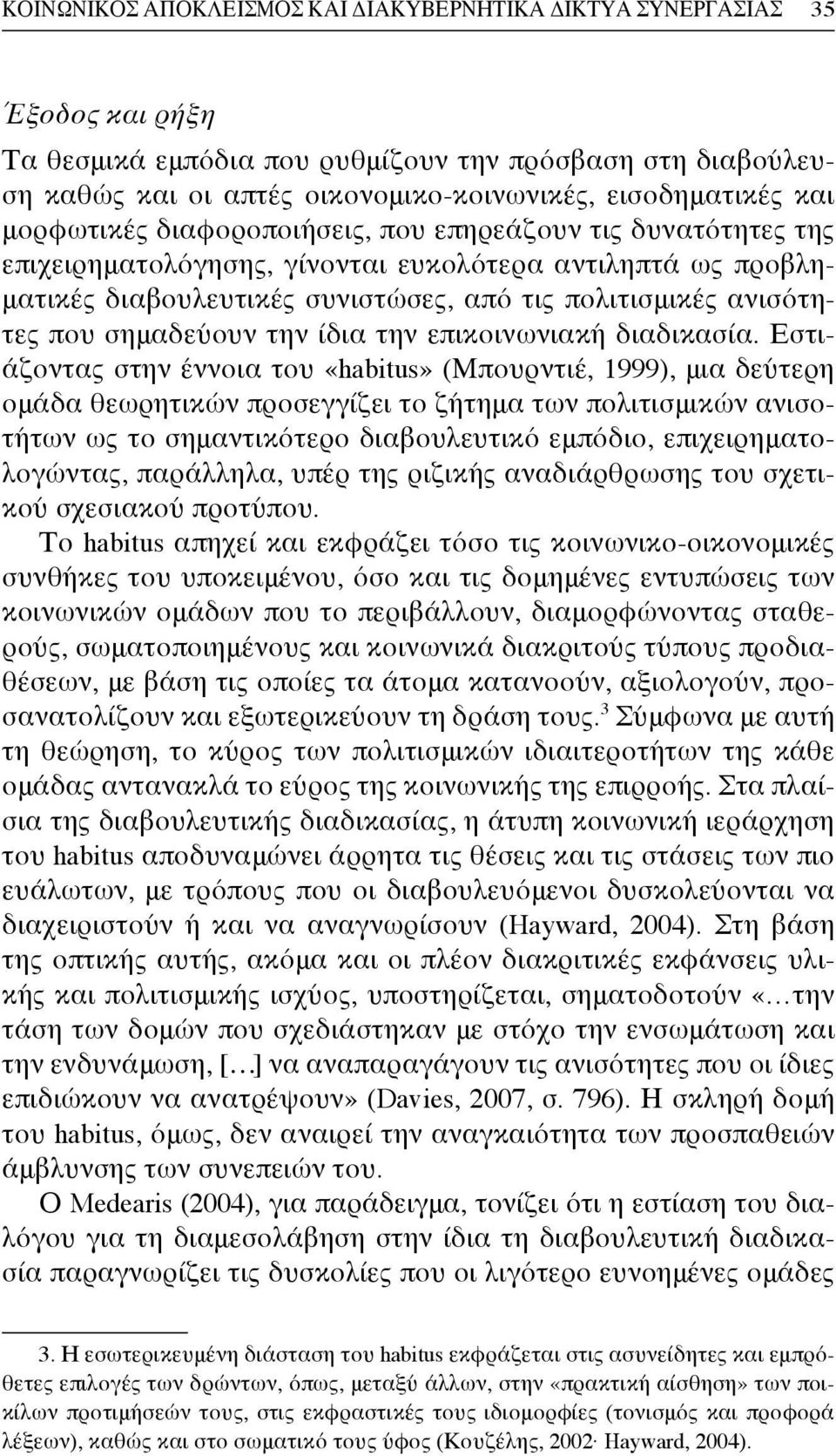 ΚΟΙΝΩΝΙΚΟΣ ΑΠΟΚΛΕΙΣΜΟΣ ΚΑΙ ΔΙΑΚΥΒΕΡΝΗΤΙΚΑ ΔΙΚΤΥΑ ΣΥΝΕΡΓΑΣΙΑΣ 35

Έξοδος και ρήξη

Τα θεσμικά εμπόδια που ρυθμίζουν την πρόσβαση στη διαβούλευση καθώς και οι απτές οικονομικο-κοινωνικές, εισοδηματικές και μορφωτικές διαφοροποιήσεις, που επηρεάζουν τις δυνατότητες της επιχειρηματολόγησης, γίνονται ευκολότερα αντιληπτά ως προβληματικές διαβουλευτικές συνιστώσες, από τις πολιτισμικές ανισότητες που σημαδεύουν την ίδια την επικοινωνιακή διαδικασία. Εστιάζοντας στην έννοια του «habitus» (Μπουρντιέ, 1999), μια δεύτερη ομάδα θεωρητικών προσεγγίζει το ζήτημα των πολιτισμικών ανισοτήτων ως το σημαντικότερο διαβουλευτικό εμπόδιο, επιχειρηματολογώντας, παράλληλα, υπέρ της ριζικής αναδιάρθρωσης του σχετικού σχεσιακού προτύπου.

Το habitus απηχεί και εκφράζει τόσο τις κοινωνικο-οικονομικές συνθήκες του υποκειμένου, όσο και τις δομημένες εντυπώσεις των κοινωνικών ομάδων που το περιβάλλουν, διαμορφώνοντας σταθερούς, σωματοποιημένους και κοινωνικά διακριτούς τύπους προδιαθέσεων, με βάση τις οποίες τα άτομα κατανοούν, αξιολογούν, προσανατολίζουν και εξωτερικεύουν τη δράση τους.$^3$ Σύμφωνα με αυτή τη θεώρηση, το κύρος των πολιτισμικών ιδιαιτεροτήτων της κάθε ομάδας αντανακλά το εύρος της κοινωνικής της επιρροής. Στα πλαίσια της διαβουλευτικής διαδικασίας, η άτυπη κοινωνική ιεράρχηση του habitus αποδυναμώνει άρρητα τις θέσεις και τις στάσεις των πιο ευάλωτων, με τρόπους που οι διαβουλευόμενοι δυσκολεύονται να διαχειριστούν ή και να αναγνωρίσουν (Hayward, 2004). Στη βάση της οπτικής αυτής, ακόμα και οι πλέον διακριτικές εκφάνσεις υλικής και πολιτισμικής ισχύος, υποστηρίζεται, σηματοδοτούν «…την τάση των δομών που σχεδιάστηκαν με στόχο την ενσωμάτωση και την ενδυνάμωση, […] να αναπαραγάγουν τις ανισότητες που οι ίδιες επιδιώκουν να ανατρέψουν» (Davies, 2007, σ. 796). Η σκληρή δομή του habitus, όμως, δεν αναιρεί την αναγκαιότητα των προσπαθειών άμβλυνσης των συνεπειών του.

Ο Medearis (2004), για παράδειγμα, τονίζει ότι η εστίαση του διαλόγου για τη διαμεσολάβηση στην ίδια τη διαβουλευτική διαδικασία παραγνωρίζει τις δυσκολίες που οι λιγότερο ευνοημένες ομάδες

3. Η εσωτερικευμένη διάσταση του habitus εκφράζεται στις ασυνείδητες και εμπρόθετες επιλογές των δρώντων, όπως, μεταξύ άλλων, στην «πρακτική αίσθηση» των ποικίλων προτιμήσεών τους, στις εκφραστικές τους ιδιομορφίες (τονισμός και προφορά λέξεων), καθώς και στο σωματικό τους ύφος (Κουζέλης, 2002· Hayward, 2004).